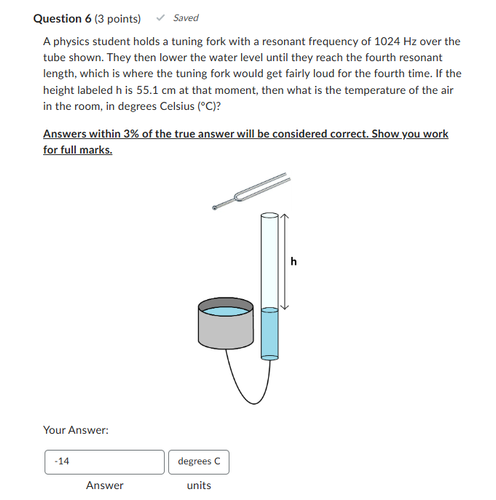 Question 6 (3 points) ✓ Saved

A physics student holds a tuning fork with a resonant frequency of 1024 Hz over the tube shown. They then lower the water level until they reach the fourth resonant length, which is where the tuning fork would get fairly loud for the fourth time. If the height labeled h is 55.1 cm at that moment, then what is the temperature of the air in the room, in degrees Celsius (°C)?

Answers within 3% of the true answer will be considered correct. Show you work for full marks.

h

Your Answer:

-14

degrees C

Answer

units